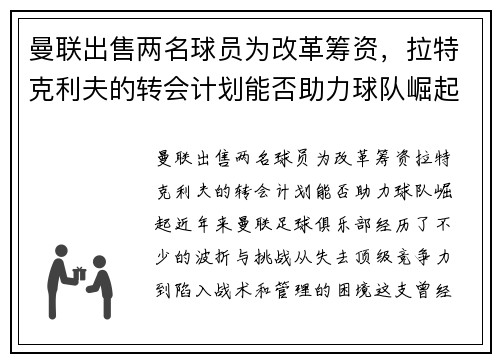 曼联出售两名球员为改革筹资，拉特克利夫的转会计划能否助力球队崛起

曼联出售两名球员为改革筹资拉特克利夫的转会计划能否助力球队崛起近年来曼联足球俱乐部经历了不少的波折与挑战从失去顶级竞争力到陷入战术和管理的困境这支曾经